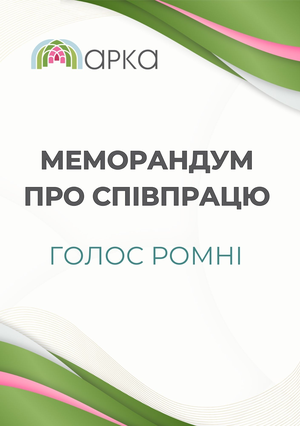 арка

МЕМОРАНДУМ ПРО СПІВПРАЦЮ

ГОЛОС РОМНІ